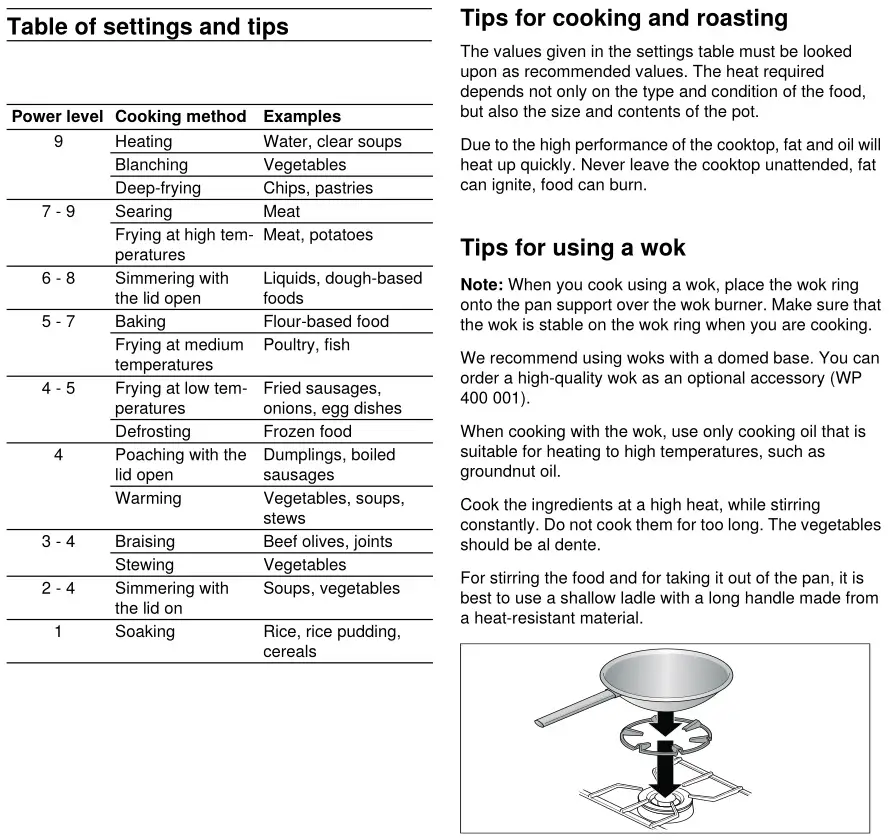 Table of settings and tips

| Power level | Cooking method | Examples |
|---|---|---|
| 9 | Heating | Water, clear soups |
| | Blanching | Vegetables |
| | Deep-frying | Chips, pastries |
| 7 - 9 | Searing | Meat |
| | Frying at high temperatures | Meat, potatoes |
| 6 - 8 | Simmering with the lid open | Liquids, dough-based foods |
| 5 - 7 | Baking | Flour-based food |
| | Frying at medium temperatures | Poultry, fish |
| 4 - 5 | Frying at low temperatures | Fried sausages, onions, egg dishes |
| | Defrosting | Frozen food |
| 4 | Poaching with the lid open | Dumplings, boiled sausages |
| | Warming | Vegetables, soups, stews |
| 3 - 4 | Braising | Beef olives, joints |
| | Stewing | Vegetables |
| 2 - 4 | Simmering with the lid on | Soups, vegetables |
| 1 | Soaking | Rice, rice pudding, cereals |

Tips for cooking and roasting

The values given in the settings table must be looked upon as recommended values. The heat required depends not only on the type and condition of the food, but also the size and contents of the pot.

Due to the high performance of the cooktop, fat and oil will heat up quickly. Never leave the cooktop unattended, fat can ignite, food can burn.

Tips for using a wok

Note: When you cook using a wok, place the wok ring onto the pan support over the wok burner. Make sure that the wok is stable on the wok ring when you are cooking.

We recommend using woks with a domed base. You can order a high-quality wok as an optional accessory (WP 400 001).

When cooking with the wok, use only cooking oil that is suitable for heating to high temperatures, such as groundnut oil.

Cook the ingredients at a high heat, while stirring constantly. Do not cook them for too long. The vegetables should be al dente.

For stirring the food and for taking it out of the pan, it is best to use a shallow ladle with a long handle made from a heat-resistant material.